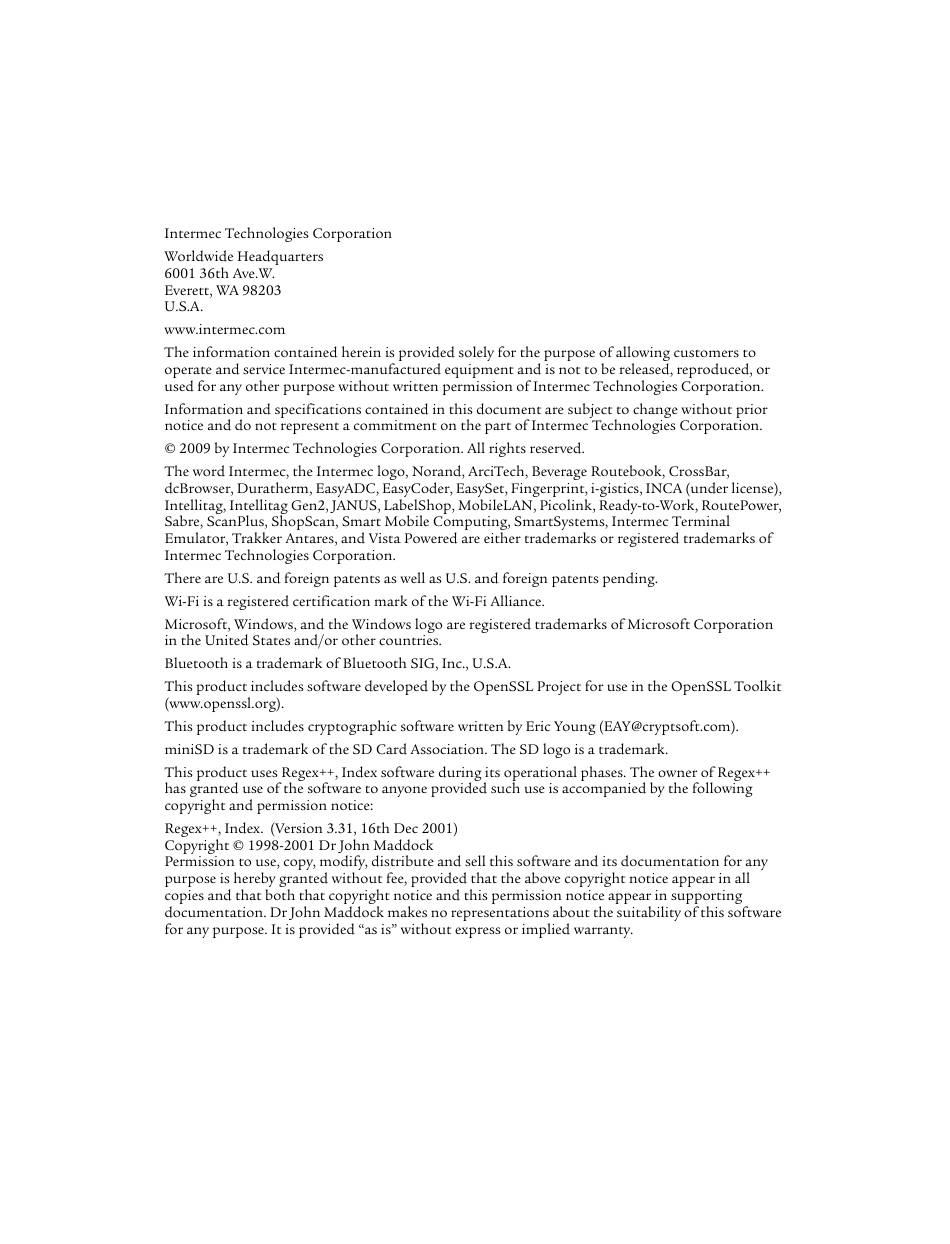 Intermec Technologies Corporation

Worldwide Headquarters
6001 36th Ave.W.
Everett, WA 98203
U.S.A.

www.intermec.com

The information contained herein is provided solely for the purpose of allowing customers to operate and service Intermec-manufactured equipment and is not to be released, reproduced, or used for any other purpose without written permission of Intermec Technologies Corporation.

Information and specifications contained in this document are subject to change without prior notice and do not represent a commitment on the part of Intermec Technologies Corporation.

© 2009 by Intermec Technologies Corporation. All rights reserved.

The word Intermec, the Intermec logo, Norand, ArciTech, Beverage Routebook, CrossBar, dcBrowser, Duratherm, EasyADC, EasyCoder, EasySet, Fingerprint, i-gistics, INCA (under license), Intellitag, Intellitag Gen2, JANUS, LabelShop, MobileLAN, Picolink, Ready-to-Work, RoutePower, Sabre, ScanPlus, ShopScan, Smart Mobile Computing, SmartSystems, Intermec Terminal Emulator, Trakker Antares, and Vista Powered are either trademarks or registered trademarks of Intermec Technologies Corporation.

There are U.S. and foreign patents as well as U.S. and foreign patents pending.

Wi-Fi is a registered certification mark of the Wi-Fi Alliance.

Microsoft, Windows, and the Windows logo are registered trademarks of Microsoft Corporation in the United States and/or other countries.

Bluetooth is a trademark of Bluetooth SIG, Inc., U.S.A.

This product includes software developed by the OpenSSL Project for use in the OpenSSL Toolkit (www.openssl.org).

This product includes cryptographic software written by Eric Young (EAY@cryptsoft.com).

miniSD is a trademark of the SD Card Association. The SD logo is a trademark.

This product uses Regex++, Index software during its operational phases. The owner of Regex++ has granted use of the software to anyone provided such use is accompanied by the following copyright and permission notice:

Regex++, Index. (Version 3.31, 16th Dec 2001)
Copyright © 1998-2001 Dr John Maddock
Permission to use, copy, modify, distribute and sell this software and its documentation for any purpose is hereby granted without fee, provided that the above copyright notice appear in all copies and that both that copyright notice and this permission notice appear in supporting documentation. Dr John Maddock makes no representations about the suitability of this software for any purpose. It is provided “as is” without express or implied warranty.